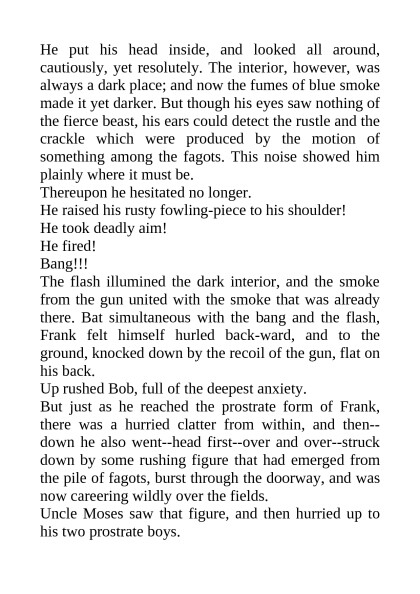 He put his head inside, and looked all around, cautiously, yet resolutely. The interior, however, was always a dark place; and now the fumes of blue smoke made it yet darker. But though his eyes saw nothing of the fierce beast, his ears could detect the rustle and the crackle which were produced by the motion of something among the fagots. This noise showed him plainly where it must be.

Thereupon he hesitated no longer.

He raised his rusty fowling-piece to his shoulder!

He took deadly aim!

He fired!

Bang!!!

The flash illumined the dark interior, and the smoke from the gun united with the smoke that was already there. Bat simultaneous with the bang and the flash, Frank felt himself hurled back-ward, and to the ground, knocked down by the recoil of the gun, flat on his back.

Up rushed Bob, full of the deepest anxiety.

But just as he reached the prostrate form of Frank, there was a hurried clatter from within, and then--down he also went--head first--over and over--struck down by some rushing figure that had emerged from the pile of fagots, burst through the doorway, and was now careering wildly over the fields.

Uncle Moses saw that figure, and then hurried up to his two prostrate boys.